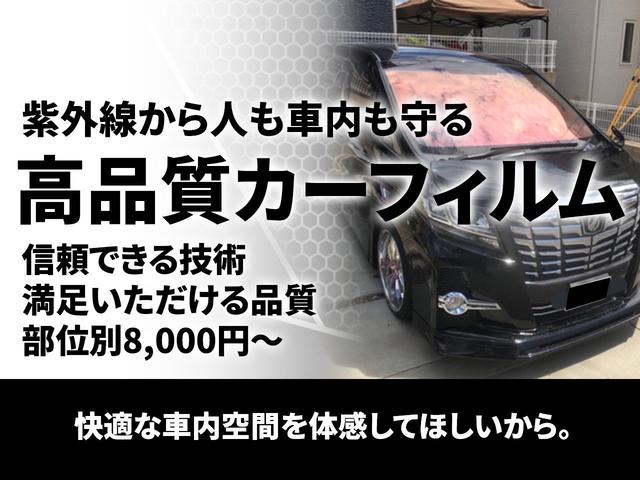 紫外線から人も車内も守る

高品質カーフィルム

信頼できる技術
満足いただける品質
部位別8,000円～

快適な車内空間を体感してほしいから。